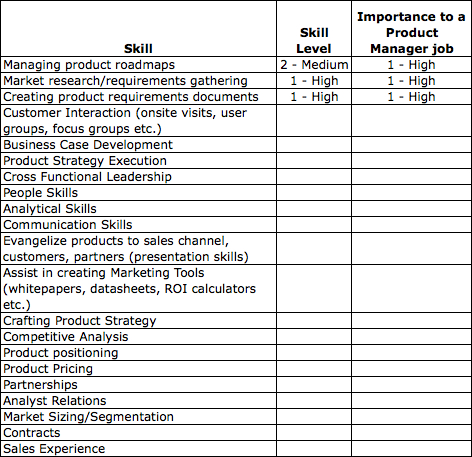 | Skill | Skill Level | Importance to a Product Manager job |
|---|---|---|
| Managing product roadmaps | 2 - Medium | 1 - High |
| Market research/requirements gathering | 1 - High | 1 - High |
| Creating product requirements documents | 1 - High | 1 - High |
| Customer Interaction (onsite visits, user groups, focus groups etc.) | | |
| Business Case Development | | |
| Product Strategy Execution | | |
| Cross Functional Leadership | | |
| People Skills | | |
| Analytical Skills | | |
| Communication Skills | | |
| Evangelize products to sales channel, customers, partners (presentation skills) | | |
| Assist in creating Marketing Tools (whitepapers, datasheets, ROI calculators etc.) | | |
| Crafting Product Strategy | | |
| Competitive Analysis | | |
| Product positioning | | |
| Product Pricing | | |
| Partnerships | | |
| Analyst Relations | | |
| Market Sizing/Segmentation | | |
| Contracts | | |
| Sales Experience | | |